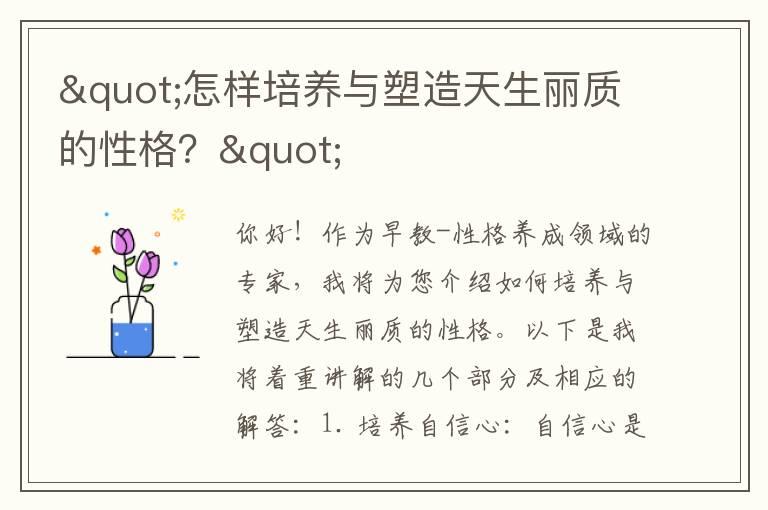 &quot;怎样培养与塑造天生丽质的性格？&quot;

你好！作为早教-性格养成领域的专家，我将为您介绍如何培养与塑造天生丽质的性格。以下是我将着重讲解的几个部分及相应的解答：1. 培养自信心：自信心是